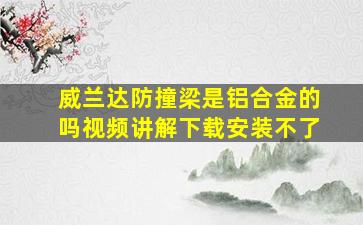 威兰达防撞梁是铝合金的吗视频讲解下载安装不了